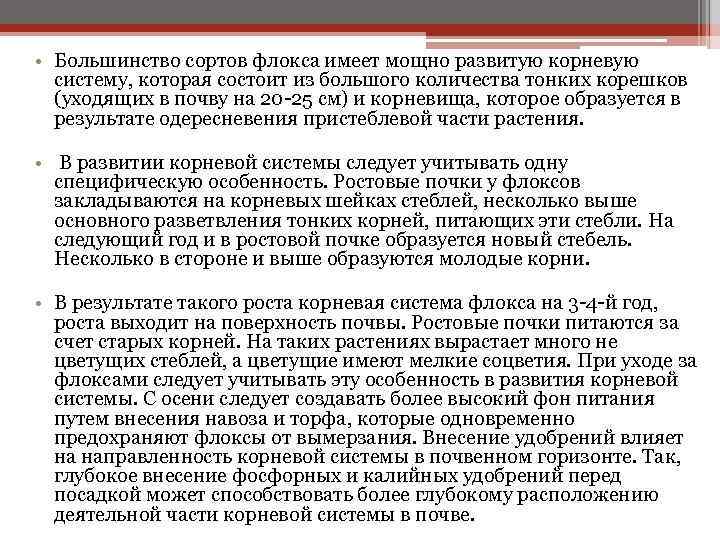 • Большинство сортов флокса имеет мощно развитую корневую систему, которая состоит из большого количества тонких корешков (уходящих в почву на 20-25 см) и корневища, которое образуется в результате одересневения пристеблевой части растения.

• В развитии корневой системы следует учитывать одну специфическую особенность. Ростовые почки у флоксов закладываются на корневых шейках стеблей, несколько выше основного разветвления тонких корней, питающих эти стебли. На следующий год и в ростовой почке образуется новый стебель. Несколько в стороне и выше образуются молодые корни.

• В результате такого роста корневая система флокса на 3-4-й год, роста выходит на поверхность почвы. Ростовые почки питаются за счет старых корней. На таких растениях вырастает много не цветущих стеблей, а цветущие имеют мелкие соцветия. При уходе за флоксами следует учитывать эту особенность в развития корневой системы. С осени следует создавать более высокий фон питания путем внесения навоза и торфа, которые одновременно предохраняют флоксы от вымерзания. Внесение удобрений влияет на направленность корневой системы в почвенном горизонте. Так, глубокое внесение фосфорных и калийных удобрений перед посадкой может способствовать более глубокому расположению деятельной части корневой системы в почве.